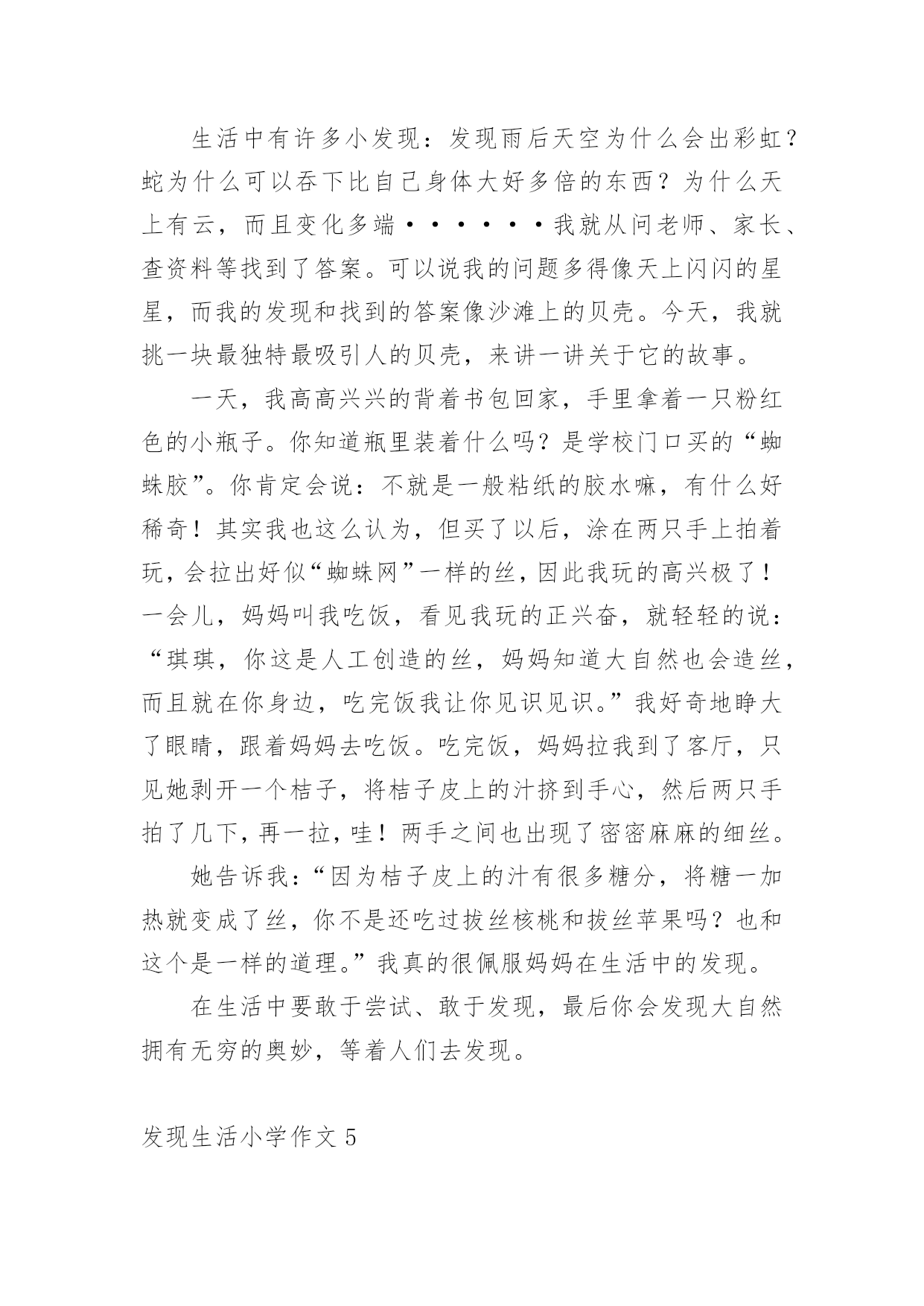 生活中有许多小发现：发现雨后天空为什么会出彩虹？蛇为什么可以吞下比自己身体大好多倍的东西？为什么天上有云，而且变化多端••••••我就从问老师、家长、查资料等找到了答案。可以说我的问题多得像天上闪闪的星星，而我的发现和找到的答案像沙滩上的贝壳。今天，我就挑一块最独特最吸引人的贝壳，来讲一讲关于它的故事。

一天，我高高兴兴的背着书包回家，手里拿着一只粉红色的小瓶子。你知道瓶里装着什么吗？是学校门口买的“蜘蛛胶”。你肯定会说：不就是一般粘纸的胶水嘛，有什么好稀奇！其实我也这么认为，但买了以后，涂在两只手上拍着玩，会拉出好似“蜘蛛网”一样的丝，因此我玩的高兴极了！一会儿，妈妈叫我吃饭，看见我玩的正兴奋，就轻轻的说：“琪琪，你这是人工创造的丝，妈妈知道大自然也会造丝，而且就在你身边，吃完饭我让你见识见识。”我好奇地睁大了眼睛，跟着妈妈去吃饭。吃完饭，妈妈拉我到了客厅，只见她剥开一个桔子，将桔子皮上的汁挤到手心，然后两只手拍了几下，再一拉，哇！两手之间也出现了密密麻麻的细丝。

她告诉我：“因为桔子皮上的汁有很多糖分，将糖一加热就变成了丝，你不是还吃过拔丝核桃和拔丝苹果吗？也和这个是一样的道理。”我真的很佩服妈妈在生活中的发现。

在生活中要敢于尝试、敢于发现，最后你会发现大自然拥有无穷的奥妙，等着人们去发现。

发现生活小学作文 5